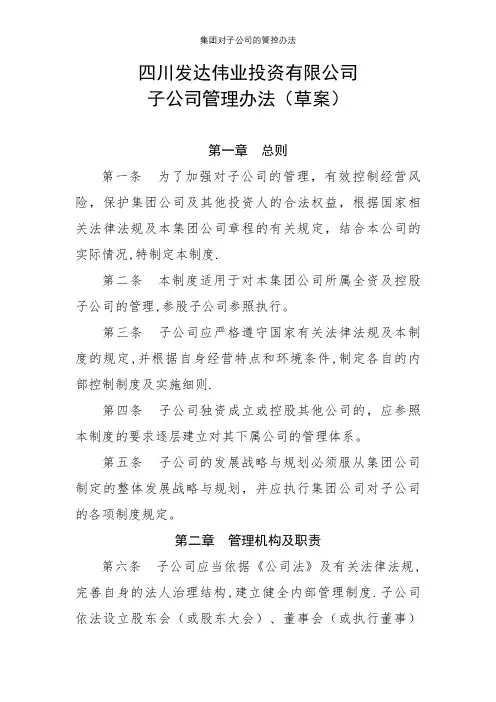 集团对子公司的管控办法

四川发达伟业投资有限公司
子公司管理办法（草案）

第一章　总则

第一条　为了加强对子公司的管理，有效控制经营风险，保护集团公司及其他投资人的合法权益，根据国家相关法律法规及本集团公司章程的有关规定，结合本公司的实际情况,特制定本制度.

第二条　本制度适用于对本集团公司所属全资及控股子公司的管理,参股子公司参照执行。

第三条　子公司应严格遵守国家有关法律法规及本制度的规定,并根据自身经营特点和环境条件,制定各自的内部控制制度及实施细则.

第四条　子公司独资成立或控股其他公司的，应参照本制度的要求逐层建立对其下属公司的管理体系。

第五条　子公司的发展战略与规划必须服从集团公司制定的整体发展战略与规划，并应执行集团公司对子公司的各项制度规定。

第二章　管理机构及职责

第六条　子公司应当依据《公司法》及有关法律法规,完善自身的法人治理结构,建立健全内部管理制度.子公司依法设立股东会（或股东大会）、董事会（或执行董事）